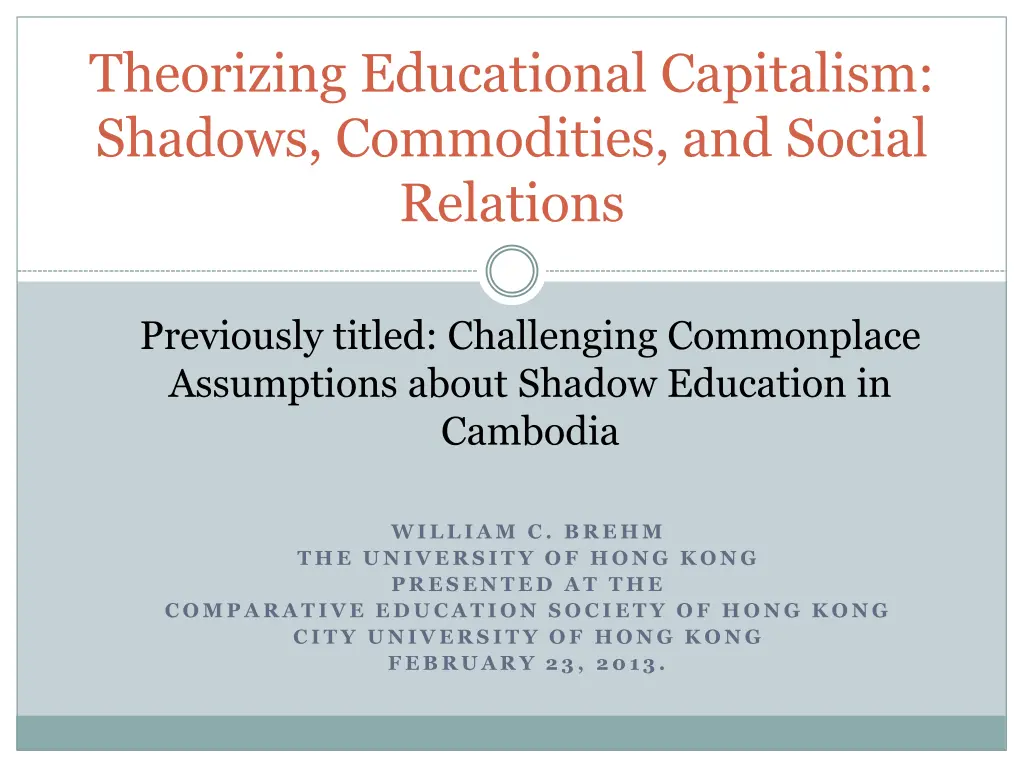 Theorizing Educational Capitalism: Shadows, Commodities, and Social Relations

Previously titled: Challenging Commonplace Assumptions about Shadow Education in Cambodia

WILLIAM C. BREHM
THE UNIVERSITY OF HONG KONG
PRESENTED AT THE
COMPARATIVE EDUCATION SOCIETY OF HONG KONG
CITY UNIVERSITY OF HONG KONG
FEBRUARY 23, 2013.